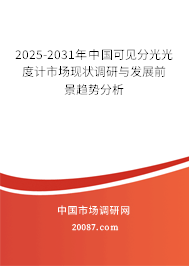 2025-2031年中国可见分光光度计市场现状调研与发展前景趋势分析

中国市场调研网

20087.com